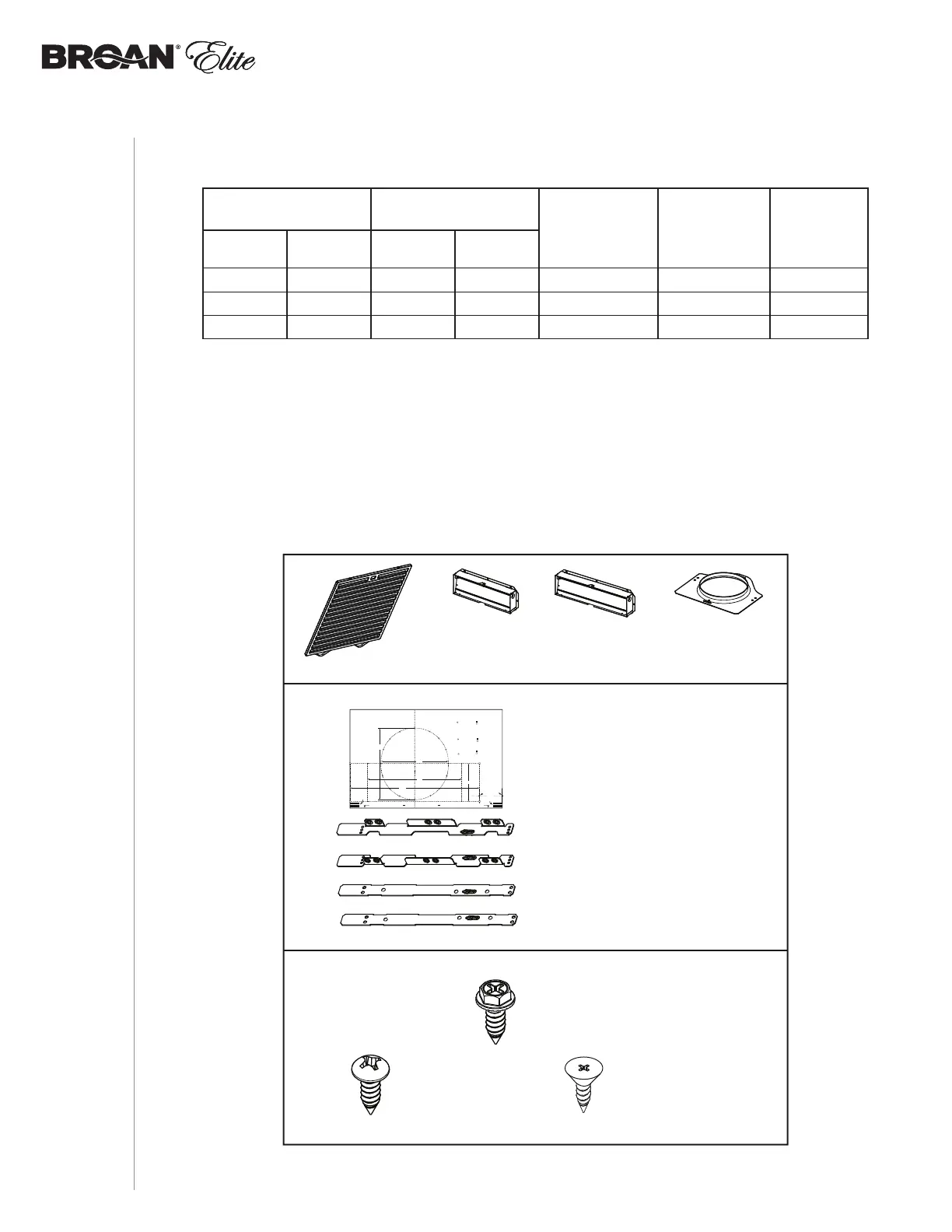 BROAN® Elite